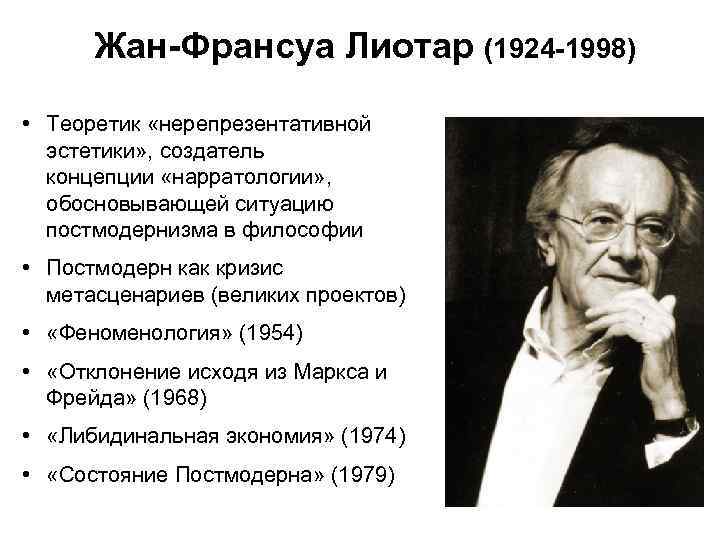 Жан-Франсуа Лиотар (1924-1998)

• Теоретик «нерепрезентативной эстетики», создатель концепции «нарратологии», обосновывающей ситуацию постмодернизма в философии
• Постмодерн как кризис метасценариев (великих проектов)
• «Феноменология» (1954)
• «Отклонение исходя из Маркса и Фрейда» (1968)
• «Либидинальная экономия» (1974)
• «Состояние Постмодерна» (1979)